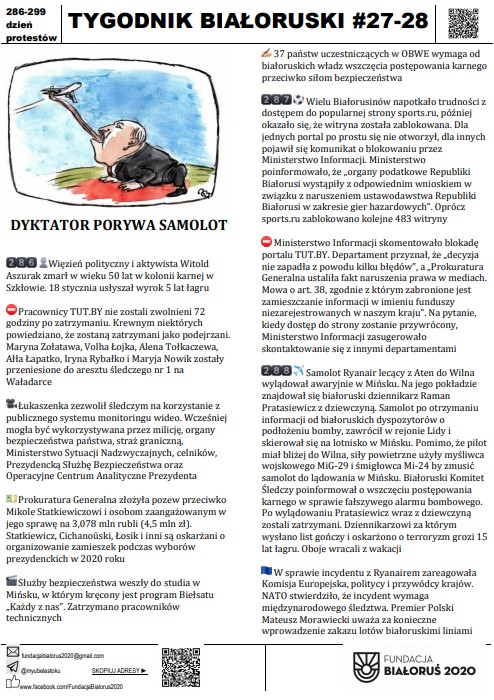 286-299 dzień protestów

TYGODNIK BIAŁORUSKI #27-28

DYKTATOR PORYWA SAMOLOT

286 Więzień polityczny i aktywista Witold Aszurak zmarł w wieku 50 lat w kolonii karnej w Szkłowie. 18 stycznia usłyszał wyrok 5 lat łagru

Pracownicy TUT.BY nie zostali zwolnieni 72 godziny po zatrzymaniu. Krewnym niektórych powiedziano, że zostaną zatrzymani jako podejrzani. Maryna Zołatawa, Volha Łojka, Alena Tołkaczewa, Ałła Łapatko, Iryna Rybałko i Maryja Nowik zostały przeniesione do aresztu śledczego nr 1 na Waładarce

Łukaszenka zezwolił śledczym na korzystanie z publicznego systemu monitoringu wideo. Wcześniej mogła być wykorzystywana przez milicję, organy bezpieczeństwa państwa, straż graniczną, Ministerstwo Sytuacji Nadzwyczajnych, celników, Prezydencką Służbę Bezpieczeństwa oraz Operacyjne Centrum Analityczne Prezydenta

Prokuratura Generalna złożyła pozew przeciwko Mikole Statkiewiczowi i osobom zaangażowanym w jego sprawę na 3,078 mln rubli (4,5 mln zł). Statkiewicz, Cichanoŭski, Łosik i inni są oskarżani o organizowanie zamieszek podczas wyborów prezydenckich w 2020 roku

Służby bezpieczeństwa weszły do studia w Mińsku, w którym kręcony jest program Biełsatu „Każdy z nas". Zatrzymano pracowników technicznych

37 państw uczestniczących w OBWE wymaga od białoruskich władz wszczęcia postępowania karnego przeciwko siłom bezpieczeństwa

287 Wielu Białorusinów napotkało trudności z dostępem do popularnej strony sports.ru, później okazało się, że witryna została zablokowana. Dla jednych portal po prostu się nie otworzył, dla innych pojawił się komunikat o blokowaniu przez Ministerstwo Informacji. Ministerstwo poinformowało, że „organy podatkowe Republiki Białorusi wystąpiły z odpowiednim wnioskiem w związku z naruszeniem ustawodawstwa Republiki Białorusi w zakresie gier hazardowych". Oprócz sports.ru zablokowano kolejne 483 witryny

Ministerstwo Informacji skomentowało blokadę portalu TUT.BY. Departament przyznał, że „decyzja nie zapadła z powodu kilku błędów", a „Prokuratura Generalna ustaliła fakt naruszenia prawa w mediach. Mowa o art. 38, zgodnie z którym zabronione jest zamieszczanie informacji w imieniu funduszy niezarejestrowanych w naszym kraju". Na pytanie, kiedy dostęp do strony zostanie przywrócony, Ministerstwo Informacji zasugerowało skontaktowanie się z innymi departamentami

288 Samolot Ryanair lecący z Aten do Wilna wylądował awaryjnie w Mińsku. Na jego pokładzie znajdował się białoruski dziennikarz Raman Pratasiewicz z dziewczyną. Samolot po otrzymaniu informacji od białoruskich dyspozytorów o podłożeniu bomby, zawrócił w rejonie Lidy i skierował się na lotnisko w Mińsku. Pomimo, że pilot miał bliżej do Wilna, siły powietrzne użyły myśliwca wojskowego MiG-29 i śmigłowca Mi-24 by zmusić samolot do lądowania w Mińsku. Białoruski Komitet Śledczy poinformował o wszczęciu postępowania karnego w sprawie fałszywego alarmu bombowego. Po wylądowaniu Pratasiewicz wraz z dziewczyną zostali zatrzymani. Dziennikarzowi za którym wysłano list gończy i oskarżono o terroryzm grozi 15 lat łagru. Oboje wracali z wakacji

W sprawie incydentu z Ryanairem zareagowała Komisja Europejska, politycy i przywódcy krajów. NATO stwierdziło, że incydent wymaga międzynarodowego śledztwa. Premier Polski Mateusz Morawiecki uważa za konieczne wprowadzenie zakazu lotów białoruskimi liniami

fundacjabialorus2020@gmail.com
@myubelastoku
SKOPIUJ ADRESY ▶
www.facebook.com/FundacjaBialorus2020

FUNDACJA BIAŁORUŚ 2020